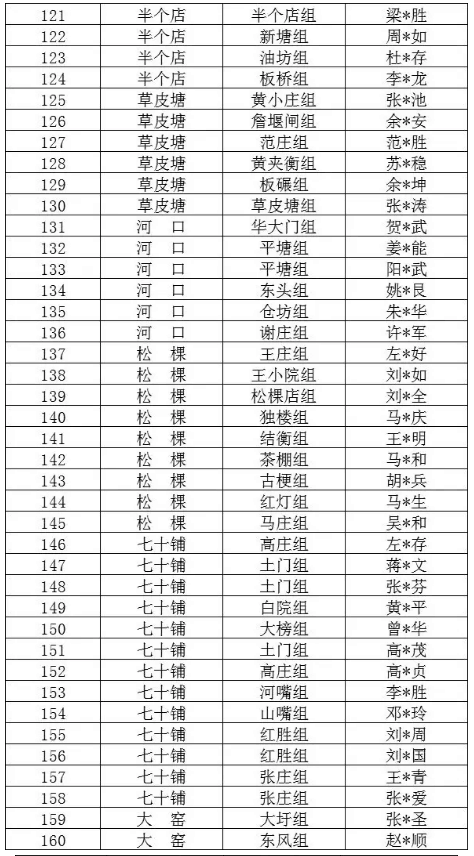 | 121 | 半个店 | 半个店组 | 梁*胜 |
|---|---|---|---|
| 122 | 半个店 | 新塘组 | 周*如 |
| 123 | 半个店 | 油坊组 | 杜*存 |
| 124 | 半个店 | 板桥组 | 李*龙 |
| 125 | 草皮塘 | 黄小庄组 | 张*池 |
| 126 | 草皮塘 | 詹堰闸组 | 余*安 |
| 127 | 草皮塘 | 范庄组 | 范*胜 |
| 128 | 草皮塘 | 黄夹衡组 | 苏*稳 |
| 129 | 草皮塘 | 板碾组 | 余*坤 |
| 130 | 草皮塘 | 草皮塘组 | 张*涛 |
| 131 | 河　口 | 华大门组 | 贺*武 |
| 132 | 河　口 | 平塘组 | 姜*能 |
| 133 | 河　口 | 平塘组 | 阳*武 |
| 134 | 河　口 | 东头组 | 姚*艮 |
| 135 | 河　口 | 仓坊组 | 朱*华 |
| 136 | 河　口 | 谢庄组 | 许*军 |
| 137 | 松　棵 | 王庄组 | 左*好 |
| 138 | 松　棵 | 王小院组 | 刘*如 |
| 139 | 松　棵 | 松棵店组 | 刘*全 |
| 140 | 松　棵 | 独楼组 | 马*庆 |
| 141 | 松　棵 | 结衡组 | 王*明 |
| 142 | 松　棵 | 茶棚组 | 马*和 |
| 143 | 松　棵 | 古梗组 | 胡*兵 |
| 144 | 松　棵 | 红灯组 | 马*生 |
| 145 | 松　棵 | 马庄组 | 吴*和 |
| 146 | 七十铺 | 高庄组 | 左*存 |
| 147 | 七十铺 | 土门组 | 蒋*文 |
| 148 | 七十铺 | 土门组 | 张*芬 |
| 149 | 七十铺 | 白院组 | 黄*平 |
| 150 | 七十铺 | 大榜组 | 曾*华 |
| 151 | 七十铺 | 土门组 | 高*茂 |
| 152 | 七十铺 | 高庄组 | 高*贞 |
| 153 | 七十铺 | 河嘴组 | 李*胜 |
| 154 | 七十铺 | 山嘴组 | 邓*玲 |
| 155 | 七十铺 | 红胜组 | 刘*周 |
| 156 | 七十铺 | 红胜组 | 刘*国 |
| 157 | 七十铺 | 张庄组 | 王*青 |
| 158 | 七十铺 | 张庄组 | 张*爱 |
| 159 | 大　窑 | 大圩组 | 张*圣 |
| 160 | 大　窑 | 东风组 | 赵*顺 |